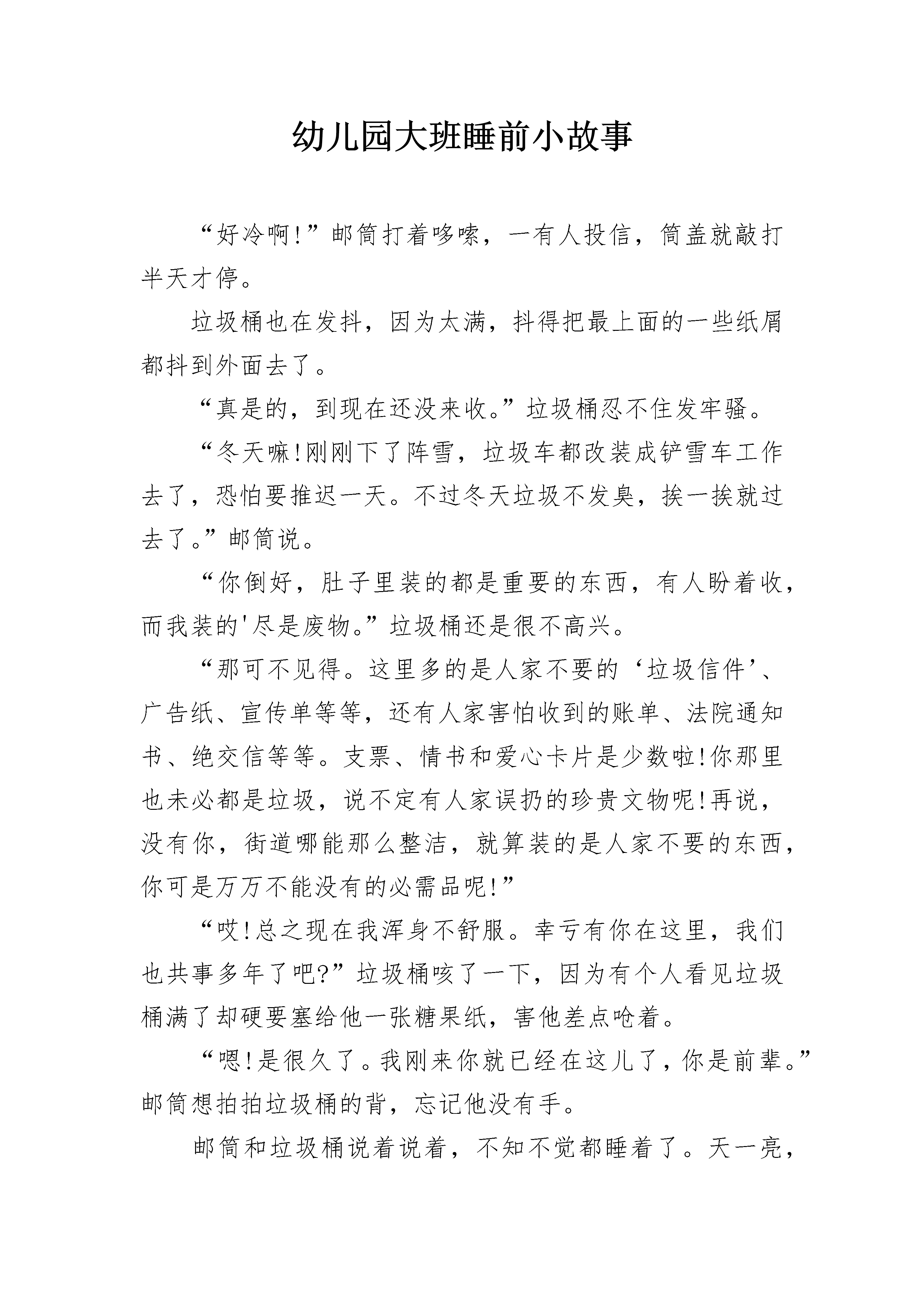 幼儿园大班睡前小故事

“好冷啊!”邮筒打着哆嗦，一有人投信，筒盖就敲打半天才停。

垃圾桶也在发抖，因为太满，抖得把最上面的一些纸屑都抖到外面去了。

“真是的，到现在还没来收。”垃圾桶忍不住发牢骚。

“冬天嘛!刚刚下了阵雪，垃圾车都改装成铲雪车工作去了，恐怕要推迟一天。不过冬天垃圾不发臭，挨一挨就过去了。”邮筒说。

“你倒好，肚子里装的都是重要的东西，有人盼着收，而我装的'尽是废物。”垃圾桶还是很不高兴。

“那可不见得。这里多的是人家不要的‘垃圾信件’、广告纸、宣传单等等，还有人家害怕收到的账单、法院通知书、绝交信等等。支票、情书和爱心卡片是少数啦!你那里也未必都是垃圾，说不定有人家误扔的珍贵文物呢!再说，没有你，街道哪能那么整洁，就算装的是人家不要的东西，你可是万万不能没有的必需品呢!”

“哎!总之现在我浑身不舒服。幸亏有你在这里，我们也共事多年了吧?”垃圾桶咳了一下，因为有个人看见垃圾桶满了却硬要塞给他一张糖果纸，害他差点呛着。

“嗯!是很久了。我刚来你就已经在这儿了，你是前辈。”邮筒想拍拍垃圾桶的背，忘记他没有手。

邮筒和垃圾桶说着说着，不知不觉都睡着了。天一亮，